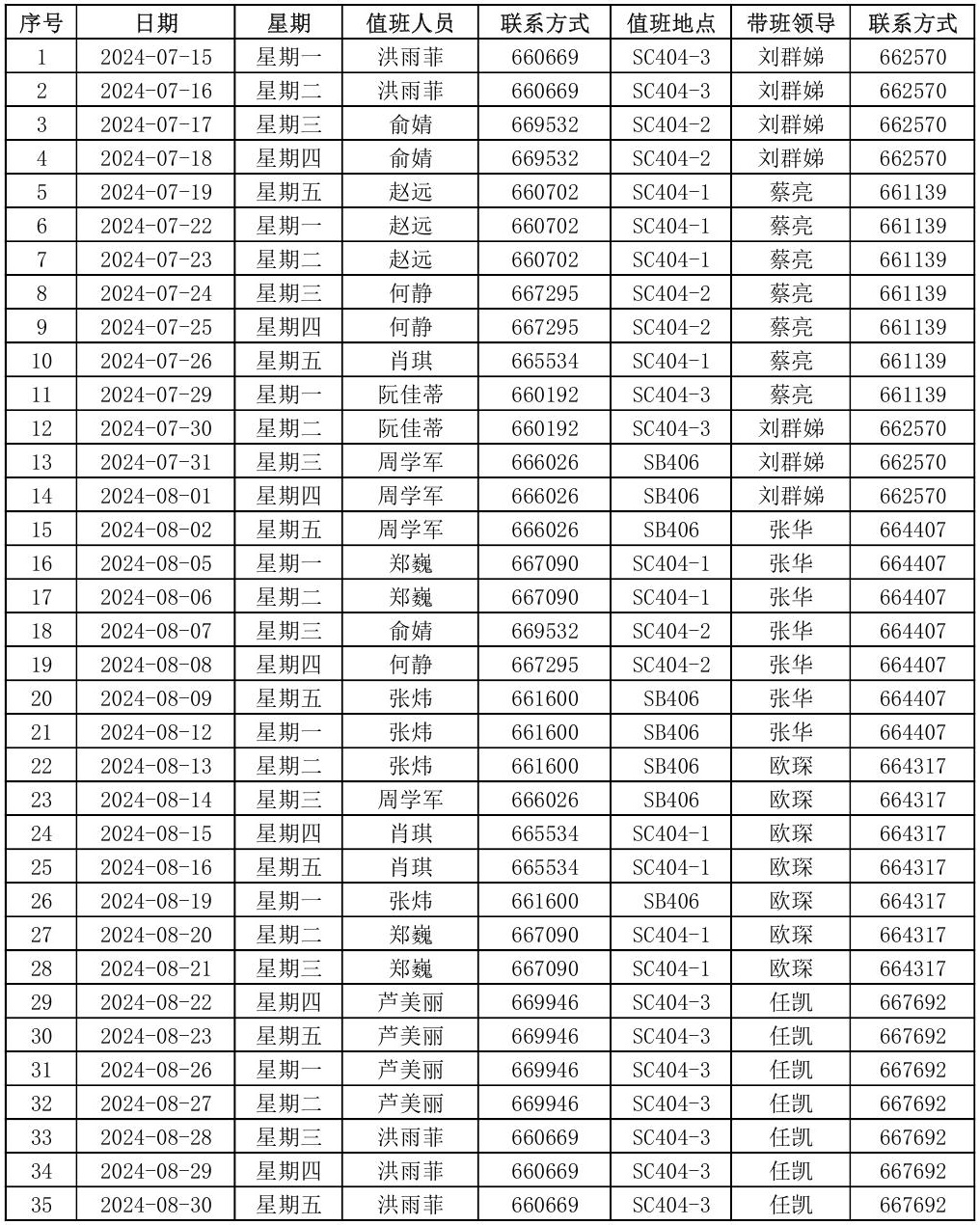 | 序号 | 日期 | 星期 | 值班人员 | 联系方式 | 值班地点 | 带班领导 | 联系方式 |
|---|---|---|---|---|---|---|---|
| 1 | 2024-07-15 | 星期一 | 洪雨菲 | 660669 | SC404-3 | 刘群娣 | 662570 |
| 2 | 2024-07-16 | 星期二 | 洪雨菲 | 660669 | SC404-3 | 刘群娣 | 662570 |
| 3 | 2024-07-17 | 星期三 | 俞婧 | 669532 | SC404-2 | 刘群娣 | 662570 |
| 4 | 2024-07-18 | 星期四 | 俞婧 | 669532 | SC404-2 | 刘群娣 | 662570 |
| 5 | 2024-07-19 | 星期五 | 赵远 | 660702 | SC404-1 | 蔡亮 | 661139 |
| 6 | 2024-07-22 | 星期一 | 赵远 | 660702 | SC404-1 | 蔡亮 | 661139 |
| 7 | 2024-07-23 | 星期二 | 赵远 | 660702 | SC404-1 | 蔡亮 | 661139 |
| 8 | 2024-07-24 | 星期三 | 何静 | 667295 | SC404-2 | 蔡亮 | 661139 |
| 9 | 2024-07-25 | 星期四 | 何静 | 667295 | SC404-2 | 蔡亮 | 661139 |
| 10 | 2024-07-26 | 星期五 | 肖琪 | 665534 | SC404-1 | 蔡亮 | 661139 |
| 11 | 2024-07-29 | 星期一 | 阮佳蒂 | 660192 | SC404-3 | 蔡亮 | 661139 |
| 12 | 2024-07-30 | 星期二 | 阮佳蒂 | 660192 | SC404-3 | 刘群娣 | 662570 |
| 13 | 2024-07-31 | 星期三 | 周学军 | 666026 | SB406 | 刘群娣 | 662570 |
| 14 | 2024-08-01 | 星期四 | 周学军 | 666026 | SB406 | 刘群娣 | 662570 |
| 15 | 2024-08-02 | 星期五 | 周学军 | 666026 | SB406 | 张华 | 664407 |
| 16 | 2024-08-05 | 星期一 | 郑巍 | 667090 | SC404-1 | 张华 | 664407 |
| 17 | 2024-08-06 | 星期二 | 郑巍 | 667090 | SC404-1 | 张华 | 664407 |
| 18 | 2024-08-07 | 星期三 | 俞婧 | 669532 | SC404-2 | 张华 | 664407 |
| 19 | 2024-08-08 | 星期四 | 何静 | 667295 | SC404-2 | 张华 | 664407 |
| 20 | 2024-08-09 | 星期五 | 张炜 | 661600 | SB406 | 张华 | 664407 |
| 21 | 2024-08-12 | 星期一 | 张炜 | 661600 | SB406 | 张华 | 664407 |
| 22 | 2024-08-13 | 星期二 | 张炜 | 661600 | SB406 | 欧琛 | 664317 |
| 23 | 2024-08-14 | 星期三 | 周学军 | 666026 | SB406 | 欧琛 | 664317 |
| 24 | 2024-08-15 | 星期四 | 肖琪 | 665534 | SC404-1 | 欧琛 | 664317 |
| 25 | 2024-08-16 | 星期五 | 肖琪 | 665534 | SC404-1 | 欧琛 | 664317 |
| 26 | 2024-08-19 | 星期一 | 张炜 | 661600 | SB406 | 欧琛 | 664317 |
| 27 | 2024-08-20 | 星期二 | 郑巍 | 667090 | SC404-1 | 欧琛 | 664317 |
| 28 | 2024-08-21 | 星期三 | 郑巍 | 667090 | SC404-1 | 欧琛 | 664317 |
| 29 | 2024-08-22 | 星期四 | 芦美丽 | 669946 | SC404-3 | 任凯 | 667692 |
| 30 | 2024-08-23 | 星期五 | 芦美丽 | 669946 | SC404-3 | 任凯 | 667692 |
| 31 | 2024-08-26 | 星期一 | 芦美丽 | 669946 | SC404-3 | 任凯 | 667692 |
| 32 | 2024-08-27 | 星期二 | 芦美丽 | 669946 | SC404-3 | 任凯 | 667692 |
| 33 | 2024-08-28 | 星期三 | 洪雨菲 | 660669 | SC404-3 | 任凯 | 667692 |
| 34 | 2024-08-29 | 星期四 | 洪雨菲 | 660669 | SC404-3 | 任凯 | 667692 |
| 35 | 2024-08-30 | 星期五 | 洪雨菲 | 660669 | SC404-3 | 任凯 | 667692 |